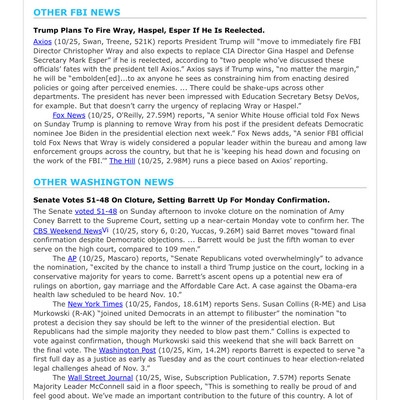 OTHER FBI NEWS

Trump Plans To Fire Wray, Haspel, Esper If He Is Reelected.

Axios (10/25, Swan, Treene, 521K) reports President Trump will "move to immediately fire FBI Director Christopher Wray and also expects to replace CIA Director Gina Haspel and Defense Secretary Mark Esper" if he is reelected, according to "two people who've discussed these officials' fates with the president tell Axios." Axios says if Trump wins, "no matter the margin," he will be "embolden[ed]...to ax anyone he sees as constraining him from enacting desired policies or going after perceived enemies. ... There could be shake-ups across other departments. The president has never been impressed with Education Secretary Betsy DeVos, for example. But that doesn't carry the urgency of replacing Wray or Haspel."

Fox News (10/25, O'Reilly, 27.59M) reports, "A senior White House official told Fox News on Sunday Trump is planning to remove Wray from his post if the president defeats Democratic nominee Joe Biden in the presidential election next week." Fox News adds, "A senior FBI official told Fox News that Wray is widely considered a popular leader within the bureau and among law enforcement groups across the country, but that he is 'keeping his head down and focusing on the work of the FBI.'" The Hill (10/25, 2.98M) runs a piece based on Axios' reporting.

OTHER WASHINGTON NEWS

Senate Votes 51-48 On Cloture, Setting Barrett Up For Monday Confirmation.

The Senate voted 51-48 on Sunday afternoon to invoke cloture on the nomination of Amy Coney Barrett to the Supreme Court, setting up a near-certain Monday vote to confirm her. The CBS Weekend News Vi (10/25, story 6, 0:20, Yuccas, 9.26M) said Barret moves "toward final confirmation despite Democratic objections. ... Barrett would be just the fifth woman to ever serve on the high court, compared to 109 men."

The AP (10/25, Mascaro) reports, "Senate Republicans voted overwhelmingly" to advance the nomination, "excited by the chance to install a third Trump justice on the court, locking in a conservative majority for years to come. Barrett's ascent opens up a potential new era of rulings on abortion, gay marriage and the Affordable Care Act. A case against the Obama-era health law scheduled to be heard Nov. 10."

The New York Times (10/25, Fandos, 18.61M) reports Sens. Susan Collins (R-ME) and Lisa Murkowski (R-AK) "joined united Democrats in an attempt to filibuster" the nomination "to protest a decision they say should be left to the winner of the presidential election. But Republicans had the simple majority they needed to blow past them." Collins is expected to vote against confirmation, though Murkowski said this weekend that she will back Barrett on the final vote. The Washington Post (10/25, Kim, 14.2M) reports Barrett is expected to serve "a first full day as a justice as early as Tuesday and as the court continues to hear election-related legal challenges ahead of Nov. 3."

The Wall Street Journal (10/25, Wise, Subscription Publication, 7.57M) reports Senate Majority Leader McConnell said in a floor speech, "This is something to really be proud of and feel good about. We've made an important contribution to the future of this country. A lot of